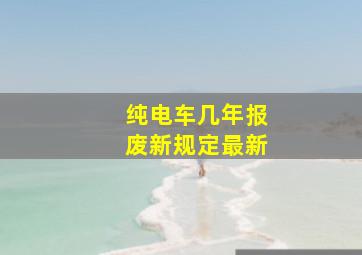 纯电车几年报废新规定最新